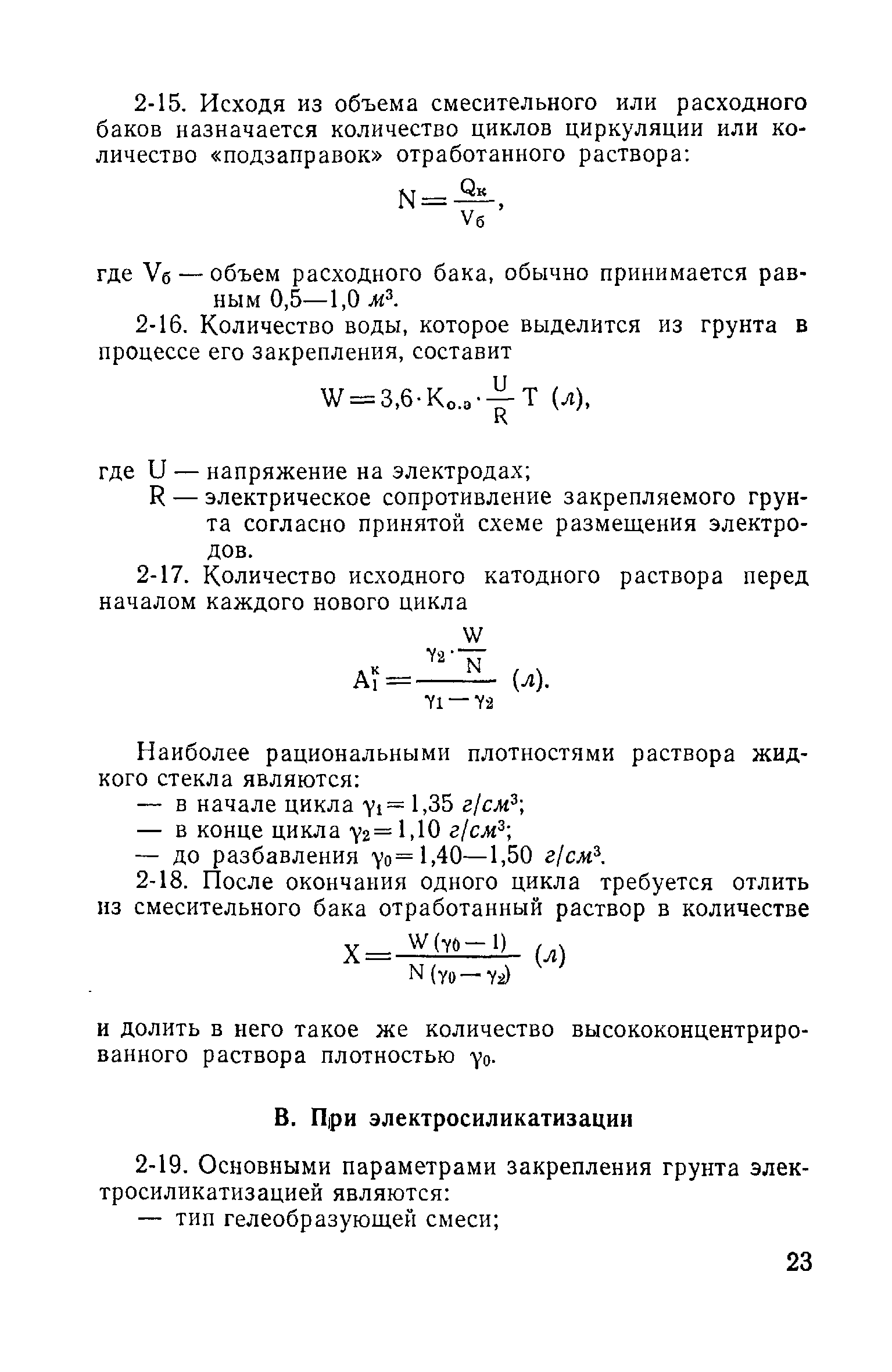 2-15. Исходя из объема смесительного или расходного баков назначается количество циклов циркуляции или количество «подзаправок» отработанного раствора:

$N = \frac{Q_к}{V_б}$,

где $V_б$ — объем расходного бака, обычно принимается равным 0,5—1,0 $м^3$.

2-16. Количество воды, которое выделится из грунта в процессе его закрепления, составит

$W = 3,6 \cdot K_{о.э} \cdot \frac{U}{R} T$ (л),

где U — напряжение на электродах;
R — электрическое сопротивление закрепляемого грунта согласно принятой схеме размещения электродов.

2-17. Количество исходного катодного раствора перед началом каждого нового цикла

$A_1^к = \frac{\gamma_2 \cdot \frac{W}{N}}{\gamma_1 - \gamma_2}$ (л).

Наиболее рациональными плотностями раствора жидкого стекла являются:
— в начале цикла $\gamma_1 = 1,35$ $г/см^3$;
— в конце цикла $\gamma_2 = 1,10$ $г/см^3$;
— до разбавления $\gamma_0 = 1,40—1,50$ $г/см^3$.

2-18. После окончания одного цикла требуется отлить из смесительного бака отработанный раствор в количестве

$X = \frac{W(\gamma_0 - 1)}{N(\gamma_0 - \gamma_2)}$ (л)

и долить в него такое же количество высококонцентрированного раствора плотностью $\gamma_0$.

В. При электросиликатизации

2-19. Основными параметрами закрепления грунта электросиликатизацией являются:
— тип гелеобразующей смеси;

23